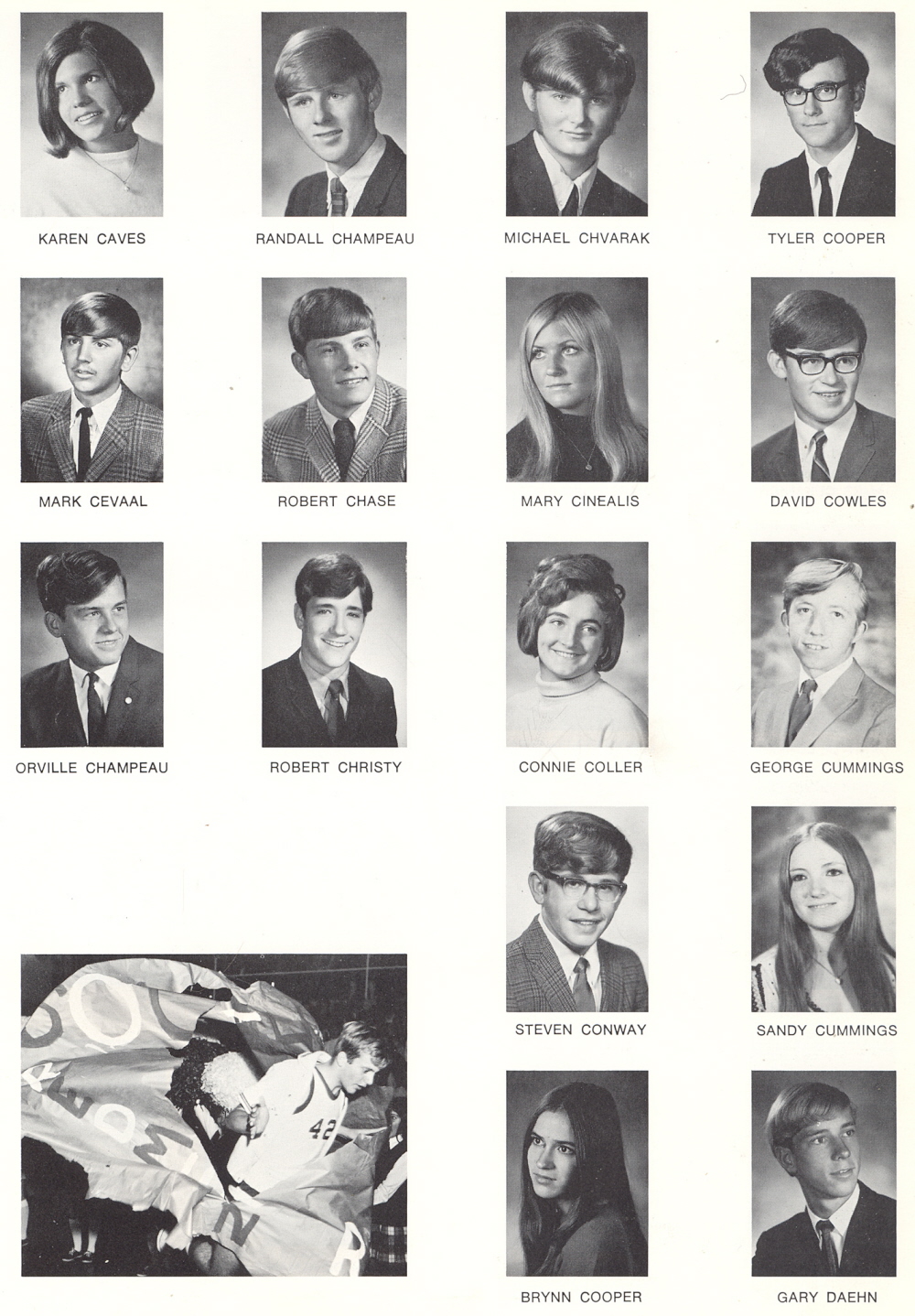 KAREN CAVES

RANDALL CHAMPEAU

MICHAEL CHVARAK

TYLER COOPER

MARK CEVAAL

ROBERT CHASE

MARY CINEALIS

DAVID COWLES

ORVILLE CHAMPEAU

ROBERT CHRISTY

CONNIE COLLER

GEORGE CUMMINGS

STEVEN CONWAY

SANDY CUMMINGS

42

BRYNN COOPER

GARY DAEHN